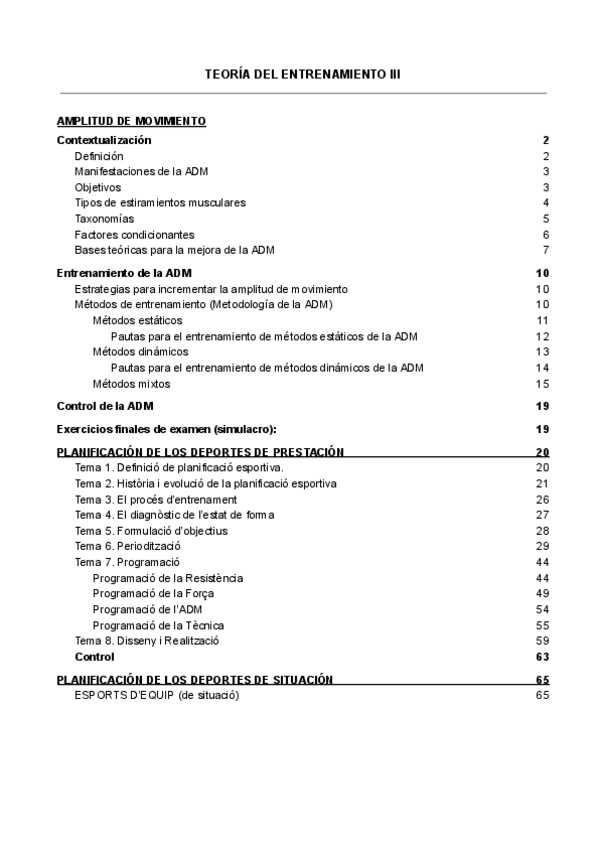 TEORÍA DEL ENTRENAMIENTO III

AMPLITUD DE MOVIMIENTO
Contextualización 2
Definición 2
Manifestaciones de la ADM 3
Objetivos 3
Tipos de estiramientos musculares 4
Taxonomías 5
Factores condicionantes 6
Bases teóricas para la mejora de la ADM 7

Entrenamiento de la ADM 10
Estrategias para incrementar la amplitud de movimiento 10
Métodos de entrenamiento (Metodología de la ADM) 10
Métodos estáticos 11
Pautas para el entrenamiento de métodos estáticos de la ADM 12
Métodos dinámicos 13
Pautas para el entrenamiento de métodos dinámicos de la ADM 14
Métodos mixtos 15

Control de la ADM 19

Exercicios finales de examen (simulacro): 19

PLANIFICACIÓN DE LOS DEPORTES DE PRESTACIÓN 20
Tema 1. Definició de planificació esportiva. 20
Tema 2. Història i evolució de la planificació esportiva 21
Tema 3. El procés d'entrenament 26
Tema 4. El diagnòstic de l'estat de forma 27
Tema 5. Formulació d'objectius 28
Tema 6. Periodització 29
Tema 7. Programació 44
Programació de la Resistència 44
Programació de la Força 49
Programació de l'ADM 54
Programació de la Tècnica 55
Tema 8. Disseny i Realització 59
Control 63

PLANIFICACIÓN DE LOS DEPORTES DE SITUACIÓN 65
ESPORTS D'EQUIP (de situació) 65